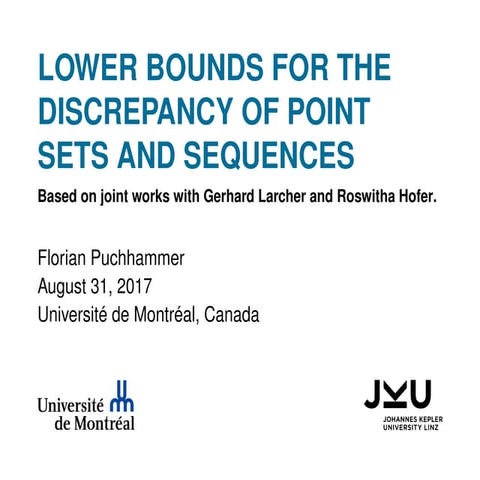 LOWER BOUNDS FOR THE DISCREPANCY OF POINT SETS AND SEQUENCES

Based on joint works with Gerhard Larcher and Roswitha Hofer.

Florian Puchhammer
August 31, 2017
Université de Montréal, Canada

Université de Montréal

JKU
JOHANNES KEPLER
UNIVERSITY LINZ